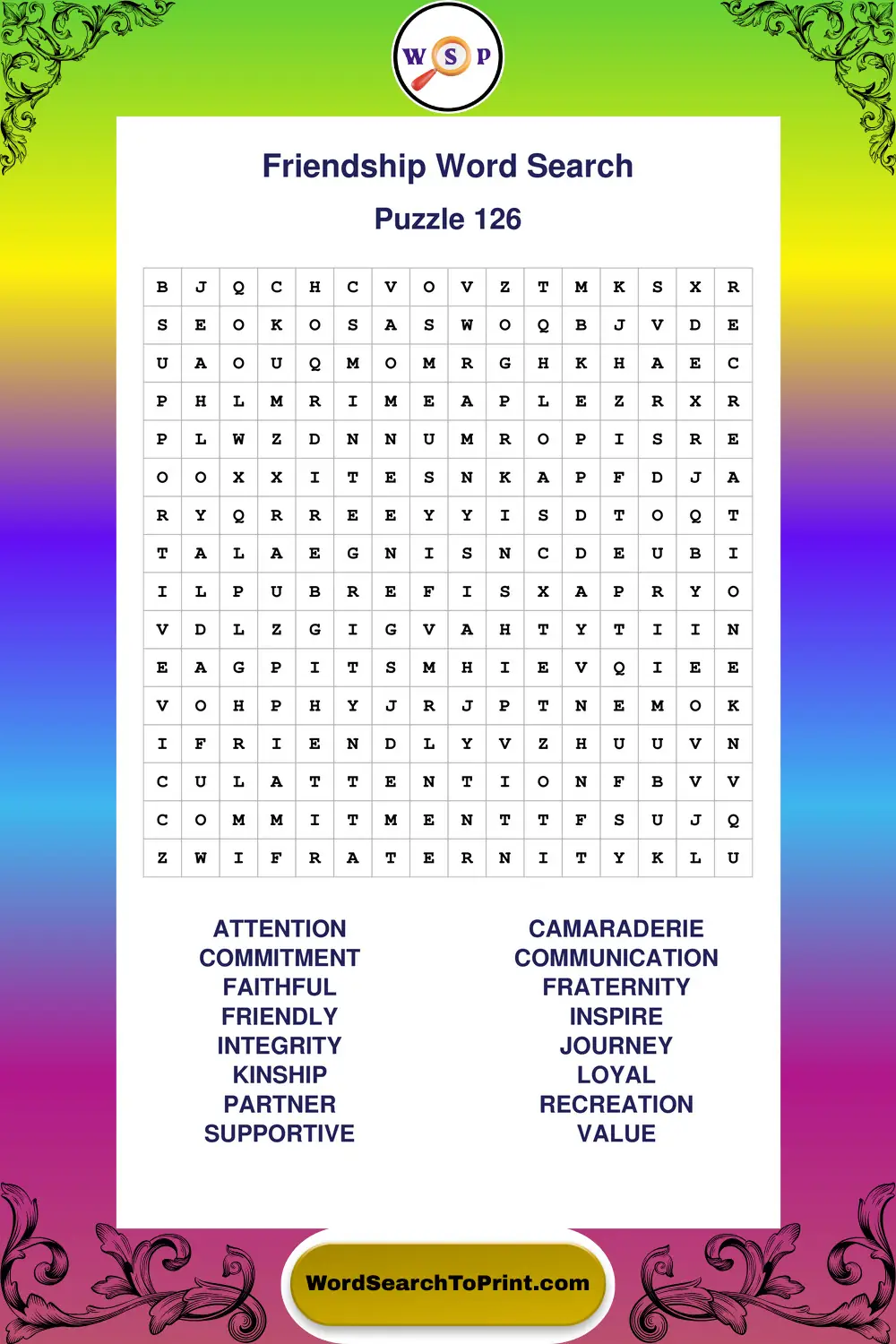 W S P

Friendship Word Search

Puzzle 126

| B | J | Q | C | H | C | V | O | V | Z | T | M | K | S | X | R |
|---|---|---|---|---|---|---|---|---|---|---|---|---|---|---|---|
| S | E | O | K | O | S | A | S | W | O | Q | B | J | V | D | E |
| U | A | O | U | Q | M | O | M | R | G | H | K | H | A | E | C |
| P | H | L | M | R | I | M | E | A | P | L | E | Z | R | X | R |
| P | L | W | Z | D | N | N | U | M | R | O | P | I | S | R | E |
| O | O | X | X | I | T | E | S | N | K | A | P | F | D | J | A |
| R | Y | Q | R | R | E | E | Y | Y | I | S | D | T | O | Q | T |
| T | A | L | A | E | G | N | I | S | N | C | D | E | U | B | I |
| I | L | P | U | B | R | E | F | I | S | X | A | P | R | Y | O |
| V | D | L | Z | G | I | G | V | A | H | T | Y | T | I | I | N |
| E | A | G | P | I | T | S | M | H | I | E | V | Q | I | E | E |
| V | O | H | P | H | Y | J | R | J | P | T | N | E | M | O | K |
| I | F | R | I | E | N | D | L | Y | V | Z | H | U | U | V | N |
| C | U | L | A | T | T | E | N | T | I | O | N | F | B | V | V |
| C | O | M | M | I | T | M | E | N | T | T | F | S | U | J | Q |
| Z | W | I | F | R | A | T | E | R | N | I | T | Y | K | L | U |

ATTENTION
COMMITMENT
FAITHFUL
FRIENDLY
INTEGRITY
KINSHIP
PARTNER
SUPPORTIVE

CAMARADERIE
COMMUNICATION
FRATERNITY
INSPIRE
JOURNEY
LOYAL
RECREATION
VALUE

WordSearchToPrint.com